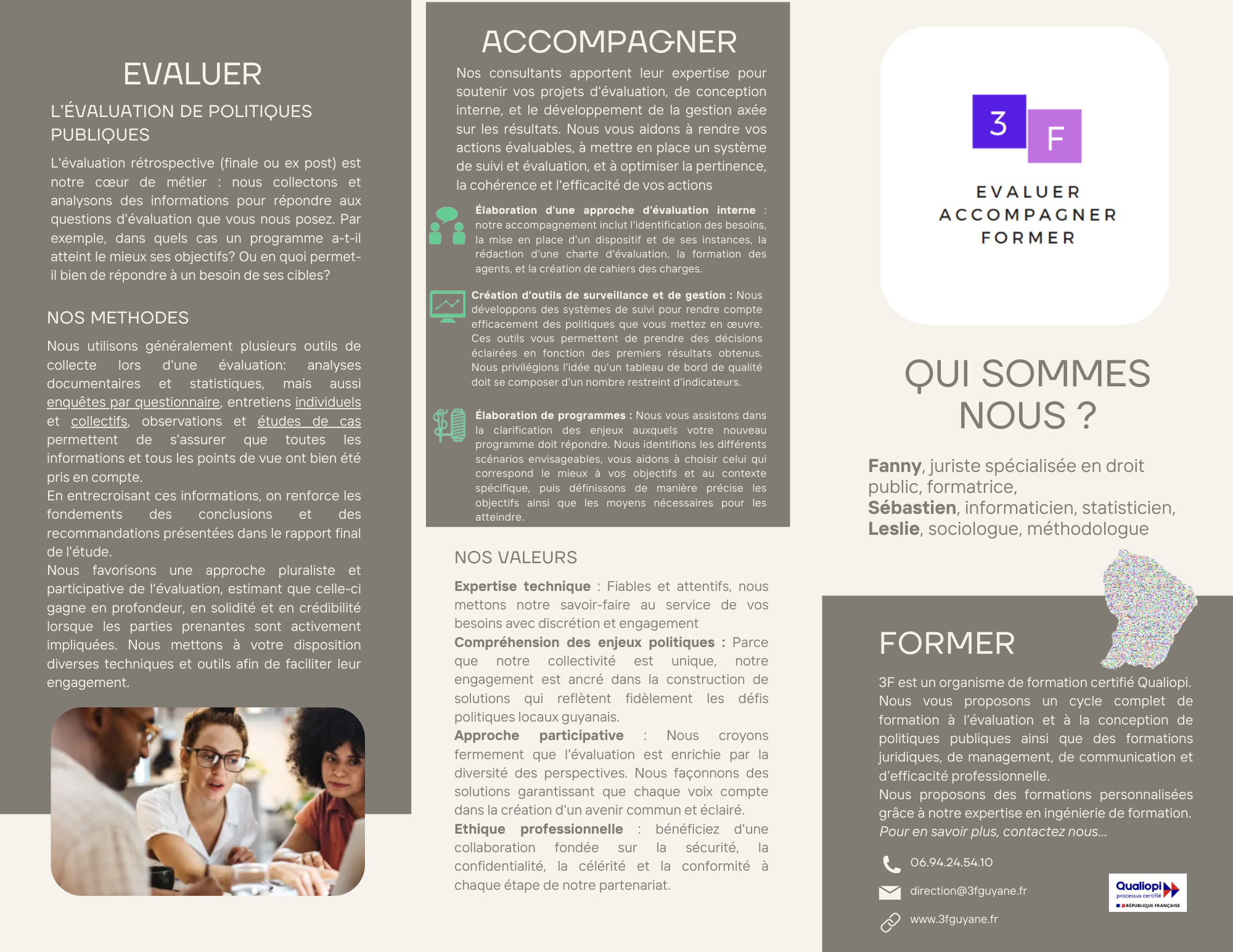 EVALUER

L'ÉVALUATION DE POLITIQUES PUBLIQUES

L'évaluation rétrospective (finale ou ex post) est notre cœur de métier : nous collectons et analysons des informations pour répondre aux questions d'évaluation que vous nous posez. Par exemple, dans quels cas un programme a-t-il atteint le mieux ses objectifs? Ou en quoi permet-il bien de répondre à un besoin de ses cibles?

NOS METHODES

Nous utilisons généralement plusieurs outils de collecte lors d'une évaluation: analyses documentaires et statistiques, mais aussi enquêtes par questionnaire, entretiens individuels et collectifs, observations et études de cas permettent de s'assurer que toutes les informations et tous les points de vue ont bien été pris en compte.
En entrecroisant ces informations, on renforce les fondements des conclusions et des recommandations présentées dans le rapport final de l'étude.
Nous favorisons une approche pluraliste et participative de l'évaluation, estimant que celle-ci gagne en profondeur, en solidité et en crédibilité lorsque les parties prenantes sont activement impliquées. Nous mettons à votre disposition diverses techniques et outils afin de faciliter leur engagement.

ACCOMPAGNER

Nos consultants apportent leur expertise pour soutenir vos projets d'évaluation, de conception interne, et le développement de la gestion axée sur les résultats. Nous vous aidons à rendre vos actions évaluables, à mettre en place un système de suivi et évaluation, et à optimiser la pertinence, la cohérence et l'efficacité de vos actions

Élaboration d'une approche d'évaluation interne : notre accompagnement inclut l'identification des besoins, la mise en place d'un dispositif et de ses instances, la rédaction d'une charte d'évaluation, la formation des agents, et la création de cahiers des charges.

Création d'outils de surveillance et de gestion : Nous développons des systèmes de suivi pour rendre compte efficacement des politiques que vous mettez en œuvre. Ces outils vous permettent de prendre des décisions éclairées en fonction des premiers résultats obtenus. Nous privilégions l'idée qu'un tableau de bord de qualité doit se composer d'un nombre restreint d'indicateurs.

Élaboration de programmes : Nous vous assistons dans la clarification des enjeux auxquels votre nouveau programme doit répondre. Nous identifions les différents scénarios envisageables, vous aidons à choisir celui qui correspond le mieux à vos objectifs et au contexte spécifique, puis définissons de manière précise les objectifs ainsi que les moyens nécessaires pour les atteindre.

NOS VALEURS

Expertise technique : Fiables et attentifs, nous mettons notre savoir-faire au service de vos besoins avec discrétion et engagement
Compréhension des enjeux politiques : Parce que notre collectivité est unique, notre engagement est ancré dans la construction de solutions qui reflètent fidèlement les défis politiques locaux guyanais.
Approche participative : Nous croyons fermement que l'évaluation est enrichie par la diversité des perspectives. Nous façonnons des solutions garantissant que chaque voix compte dans la création d'un avenir commun et éclairé.
Ethique professionnelle : bénéficiez d'une collaboration fondée sur la sécurité, la confidentialité, la célérité et la conformité à chaque étape de notre partenariat.

3 F
EVALUER
ACCOMPAGNER
FORMER

QUI SOMMES NOUS ?

Fanny, juriste spécialisée en droit public, formatrice,
Sébastien, informaticien, statisticien,
Leslie, sociologue, méthodologue

FORMER

3F est un organisme de formation certifié Qualiopi.
Nous vous proposons un cycle complet de formation à l'évaluation et à la conception de politiques publiques ainsi que des formations juridiques, de management, de communication et d'efficacité professionnelle.
Nous proposons des formations personnalisées grâce à notre expertise en ingénierie de formation.
Pour en savoir plus, contactez nous...

06.94.24.54.10
direction@3fguyane.fr
www.3fguyane.fr

Qualiopi processus certifié RÉPUBLIQUE FRANÇAISE